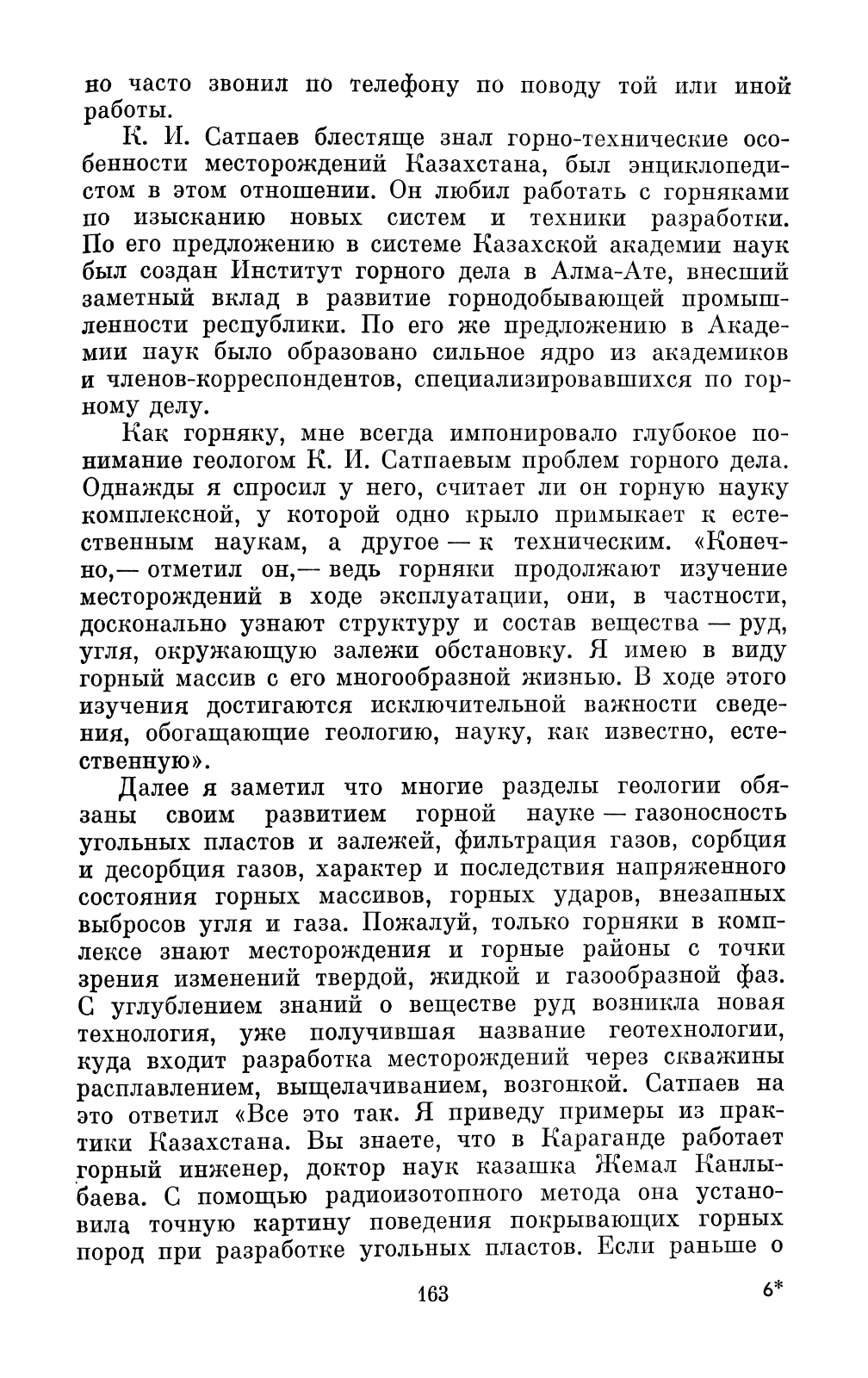 но часто звонил по телефону по поводу той или иной работы.

К. И. Сатпаев блестяще знал горно-технические особенности месторождений Казахстана, был энциклопедистом в этом отношении. Он любил работать с горняками по изысканию новых систем и техники разработки. По его предложению в системе Казахской академии наук был создан Институт горного дела в Алма-Ате, внесший заметный вклад в развитие горнодобывающей промышленности республики. По его же предложению в Академии наук было образовано сильное ядро из академиков и членов-корреспондентов, специализировавшихся по горному делу.

Как горняку, мне всегда импонировало глубокое понимание геологом К. И. Сатпаевым проблем горного дела. Однажды я спросил у него, считает ли он горную науку комплексной, у которой одно крыло примыкает к естественным наукам, а другое — к техническим. «Конечно,— отметил он,— ведь горняки продолжают изучение месторождений в ходе эксплуатации, они, в частности, досконально узнают структуру и состав вещества — руд, угля, окружающую залежи обстановку. Я имею в виду горный массив с его многообразной жизнью. В ходе этого изучения достигаются исключительной важности сведения, обогащающие геологию, науку, как известно, естественную».

Далее я заметил что многие разделы геологии обязаны своим развитием горной науке — газоносность угольных пластов и залежей, фильтрация газов, сорбция и десорбция газов, характер и последствия напряженного состояния горных массивов, горных ударов, внезапных выбросов угля и газа. Пожалуй, только горняки в комплексе знают месторождения и горные районы с точки зрения изменений твердой, жидкой и газообразной фаз. С углублением знаний о веществе руд возникла новая технология, уже получившая название геотехнологии, куда входит разработка месторождений через скважины расплавлением, выщелачиванием, возгонкой. Сатпаев на это ответил «Все это так. Я приведу примеры из практики Казахстана. Вы знаете, что в Караганде работает горный инженер, доктор наук казашка Жемал Канлыбаева. С помощью радиоизотопного метода она установила точную картину поведения покрывающих горных пород при разработке угольных пластов. Если раньше о

163

6*